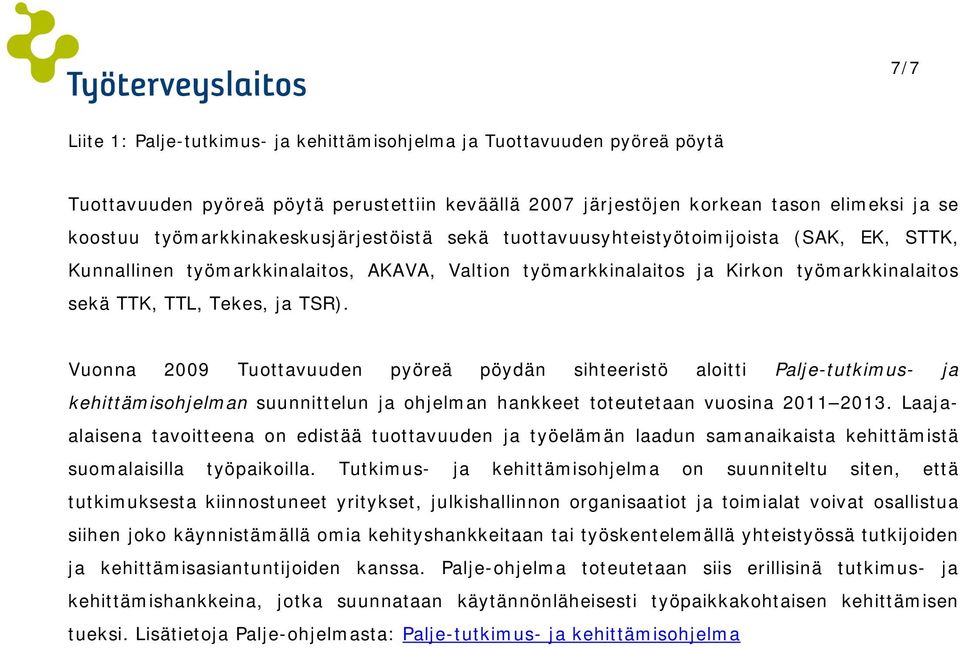 Työterveyslaitos

7/7

Liite 1: Palje-tutkimus- ja kehittämisohjelma ja Tuottavuuden pyöreä pöytä

Tuottavuuden pyöreä pöytä perustettiin keväällä 2007 järjestöjen korkean tason elimeksi ja se koostuu työmarkkinakeskusjärjestöistä sekä tuottavuusyhteistyötoimijoista (SAK, EK, STTK, Kunnallinen työmarkkinalaitos, AKAVA, Valtion työmarkkinalaitos ja Kirkon työmarkkinalaitos sekä TTK, TTL, Tekes, ja TSR).

Vuonna 2009 Tuottavuuden pyöreä pöydän sihteeristö aloitti Palje-tutkimus- ja kehittämisohjelman suunnittelun ja ohjelman hankkeet toteutetaan vuosina 2011–2013. Laaja-alaisena tavoitteena on edistää tuottavuuden ja työelämän laadun samanaikaista kehittämistä suomalaisilla työpaikoilla. Tutkimus- ja kehittämisohjelma on suunniteltu siten, että tutkimuksesta kiinnostuneet yritykset, julkishallinnon organisaatiot ja toimialat voivat osallistua siihen joko käynnistämällä omia kehityshankkeitaan tai työskentelemällä yhteistyössä tutkijoiden ja kehittämisasiantuntijoiden kanssa. Palje-ohjelma toteutetaan siis erillisinä tutkimus- ja kehittämishankkeina, jotka suunnataan käytännönläheisesti työpaikkakohtaisen kehittämisen tueksi. Lisätietoja Palje-ohjelmasta: Palje-tutkimus- ja kehittämisohjelma